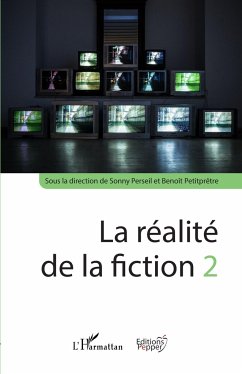 Sous la direction de Sonny Perseil et Benoît Petitprêtre

La réalité de la fiction 2

L'Harmattan

Editions Pepper